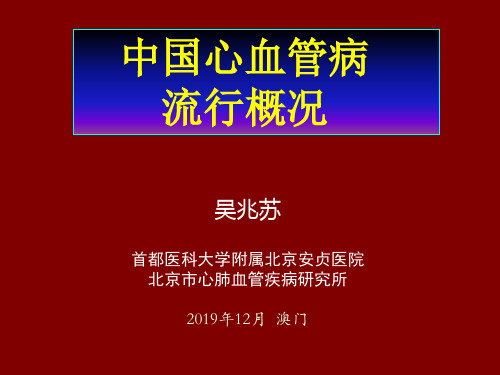 中国心血管病
流行概况

吴兆苏

首都医科大学附属北京安贞医院
北京市心肺血管疾病研究所

2019年12月 澳门